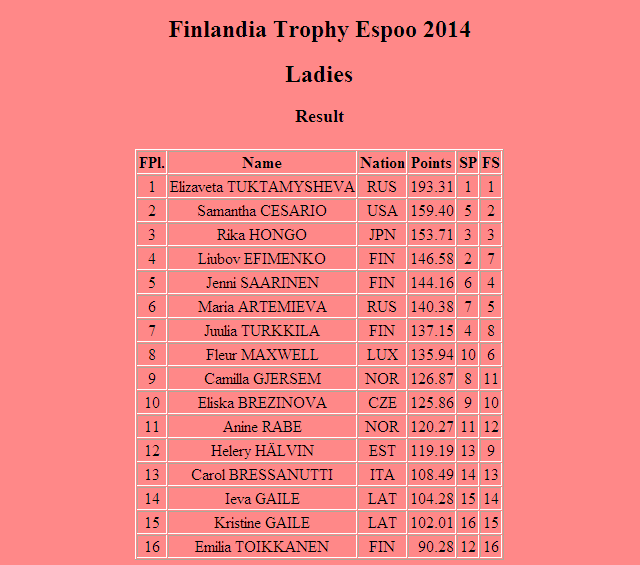 Finlandia Trophy Espoo 2014

Ladies

Result

| FPl. | Name | Nation | Points | SP | FS |
|---|---|---|---|---|---|
| 1 | Elizaveta TUKTAMYSHEVA | RUS | 193.31 | 1 | 1 |
| 2 | Samantha CESARIO | USA | 159.40 | 5 | 2 |
| 3 | Rika HONGO | JPN | 153.71 | 3 | 3 |
| 4 | Liubov EFIMENKO | FIN | 146.58 | 2 | 7 |
| 5 | Jenni SAARINEN | FIN | 144.16 | 6 | 4 |
| 6 | Maria ARTEMIEVA | RUS | 140.38 | 7 | 5 |
| 7 | Juulia TURKKILA | FIN | 137.15 | 4 | 8 |
| 8 | Fleur MAXWELL | LUX | 135.94 | 10 | 6 |
| 9 | Camilla GJERSEM | NOR | 126.87 | 8 | 11 |
| 10 | Eliska BREZINOVA | CZE | 125.86 | 9 | 10 |
| 11 | Anine RABE | NOR | 120.27 | 11 | 12 |
| 12 | Helery HÄLVIN | EST | 119.19 | 13 | 9 |
| 13 | Carol BRESSANUTTI | ITA | 108.49 | 14 | 13 |
| 14 | Ieva GAILE | LAT | 104.28 | 15 | 14 |
| 15 | Kristine GAILE | LAT | 102.01 | 16 | 15 |
| 16 | Emilia TOIKKANEN | FIN | 90.28 | 12 | 16 |